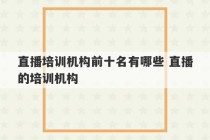 直播培训机构前十名有哪些 直播的培训机构